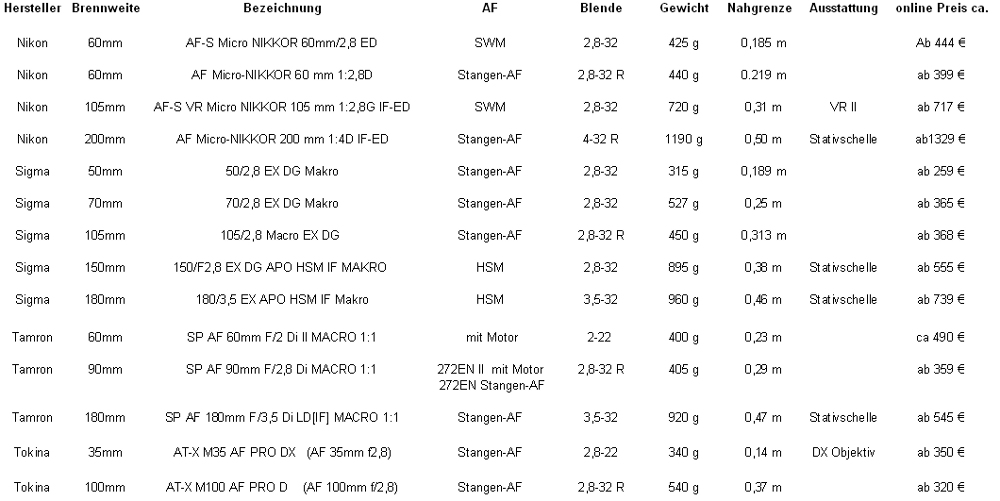 | Hersteller | Brennweite | Bezeichnung | AF | Blende | Gewicht | Nahgrenze | Ausstattung | online Preis ca. |
|---|---|---|---|---|---|---|---|---|
| Nikon | 60mm | AF-S Micro NIKKOR 60mm/2,8 ED | SWM | 2,8-32 | 425 g | 0,185 m | | Ab 444 € |
| Nikon | 60mm | AF Micro-NIKKOR 60 mm 1:2,8D | Stangen-AF | 2,8-32 R | 440 g | 0.219 m | | ab 399 € |
| Nikon | 105mm | AF-S VR Micro NIKKOR 105 mm 1:2,8G IF-ED | SWM | 2,8-32 | 720 g | 0,31 m | VR II | ab 717 € |
| Nikon | 200mm | AF Micro-NIKKOR 200 mm 1:4D IF-ED | Stangen-AF | 4-32 R | 1190 g | 0,50 m | Stativschelle | ab1329 € |
| Sigma | 50mm | 50/2,8 EX DG Makro | Stangen-AF | 2,8-32 | 315 g | 0,189 m | | ab 259 € |
| Sigma | 70mm | 70/2,8 EX DG Makro | Stangen-AF | 2,8-32 | 527 g | 0,25 m | | ab 365 € |
| Sigma | 105mm | 105/2,8 Macro EX DG | Stangen-AF | 2,8-32 R | 450 g | 0,313 m | | ab 368 € |
| Sigma | 150mm | 150/F2,8 EX DG APO HSM IF MAKRO | HSM | 2,8-32 | 895 g | 0,38 m | Stativschelle | ab 555 € |
| Sigma | 180mm | 180/3,5 EX APO HSM IF Makro | HSM | 3,5-32 | 960 g | 0,46 m | Stativschelle | ab 739 € |
| Tamron | 60mm | SP AF 60mm F/2 Di II MACRO 1:1 | mit Motor | 2-22 | 400 g | 0,23 m | | ca 490 € |
| Tamron | 90mm | SP AF 90mm F/2,8 Di MACRO 1:1 | 272EN II mit Motor 272EN Stangen-AF | 2,8-32 R | 405 g | 0,29 m | | ab 359 € |
| Tamron | 180mm | SP AF 180mm F/3,5 Di LD[IF] MACRO 1:1 | Stangen-AF | 3,5-32 | 920 g | 0,47 m | Stativschelle | ab 545 € |
| Tokina | 35mm | AT-X M35 AF PRO DX (AF 35mm f2,8) | Stangen-AF | 2,8-22 | 340 g | 0,14 m | DX Objektiv | ab 350 € |
| Tokina | 100mm | AT-X M100 AF PRO D (AF 100mm f/2,8) | Stangen-AF | 2,8-32 R | 540 g | 0,37 m | | ab 320 € |